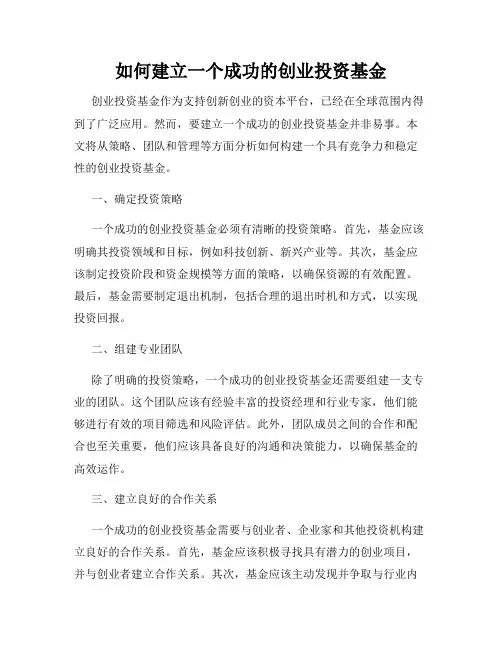 如何建立一个成功的创业投资基金

创业投资基金作为支持创新创业的资本平台，已经在全球范围内得到了广泛应用。然而，要建立一个成功的创业投资基金并非易事。本文将从策略、团队和管理等方面分析如何构建一个具有竞争力和稳定性的创业投资基金。

一、确定投资策略

一个成功的创业投资基金必须有清晰的投资策略。首先，基金应该明确其投资领域和目标，例如科技创新、新兴产业等。其次，基金应该制定投资阶段和资金规模等方面的策略，以确保资源的有效配置。最后，基金需要制定退出机制，包括合理的退出时机和方式，以实现投资回报。

二、组建专业团队

除了明确的投资策略，一个成功的创业投资基金还需要组建一支专业的团队。这个团队应该有经验丰富的投资经理和行业专家，他们能够进行有效的项目筛选和风险评估。此外，团队成员之间的合作和配合也至关重要，他们应该具备良好的沟通和决策能力，以确保基金的高效运作。

三、建立良好的合作关系

一个成功的创业投资基金需要与创业者、企业家和其他投资机构建立良好的合作关系。首先，基金应该积极寻找具有潜力的创业项目，并与创业者建立合作关系。其次，基金应该主动发现并争取与行业内